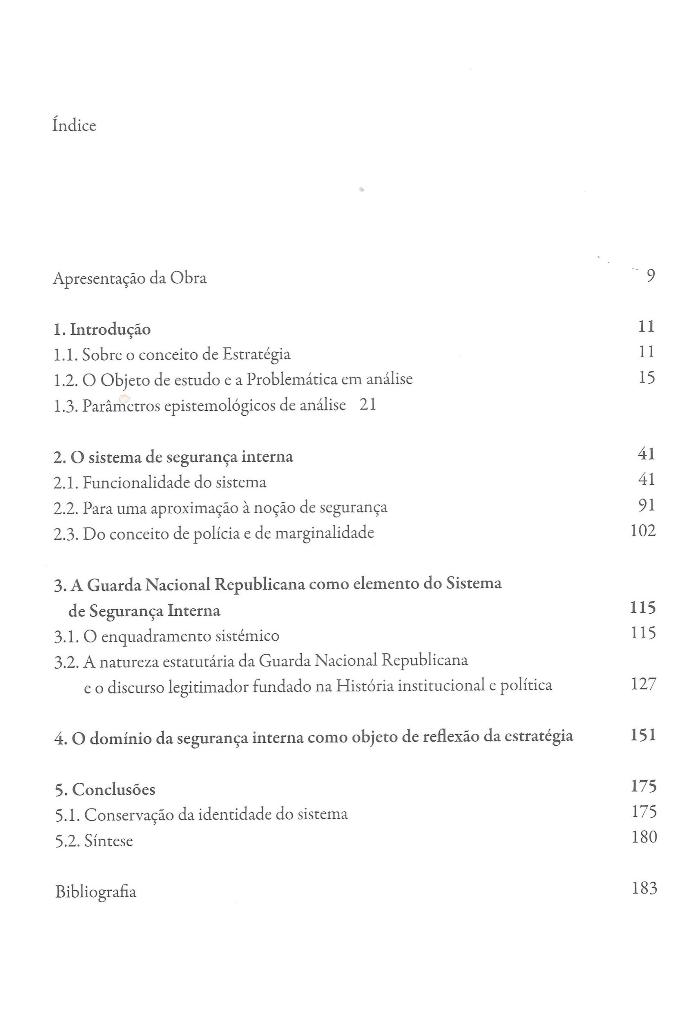 Índice

Apresentação da Obra 9

1. Introdução 11
1.1. Sobre o conceito de Estratégia 11
1.2. O Objeto de estudo e a Problemática em análise 15
1.3. Parâmetros epistemológicos de análise 21

2. O sistema de segurança interna 41
2.1. Funcionalidade do sistema 41
2.2. Para uma aproximação à noção de segurança 91
2.3. Do conceito de polícia e de marginalidade 102

3. A Guarda Nacional Republicana como elemento do Sistema de Segurança Interna 115
3.1. O enquadramento sistémico 115
3.2. A natureza estatutária da Guarda Nacional Republicana e o discurso legitimador fundado na História institucional e política 127

4. O domínio da segurança interna como objeto de reflexão da estratégia 151

5. Conclusões 175
5.1. Conservação da identidade do sistema 175
5.2. Síntese 180

Bibliografia 183